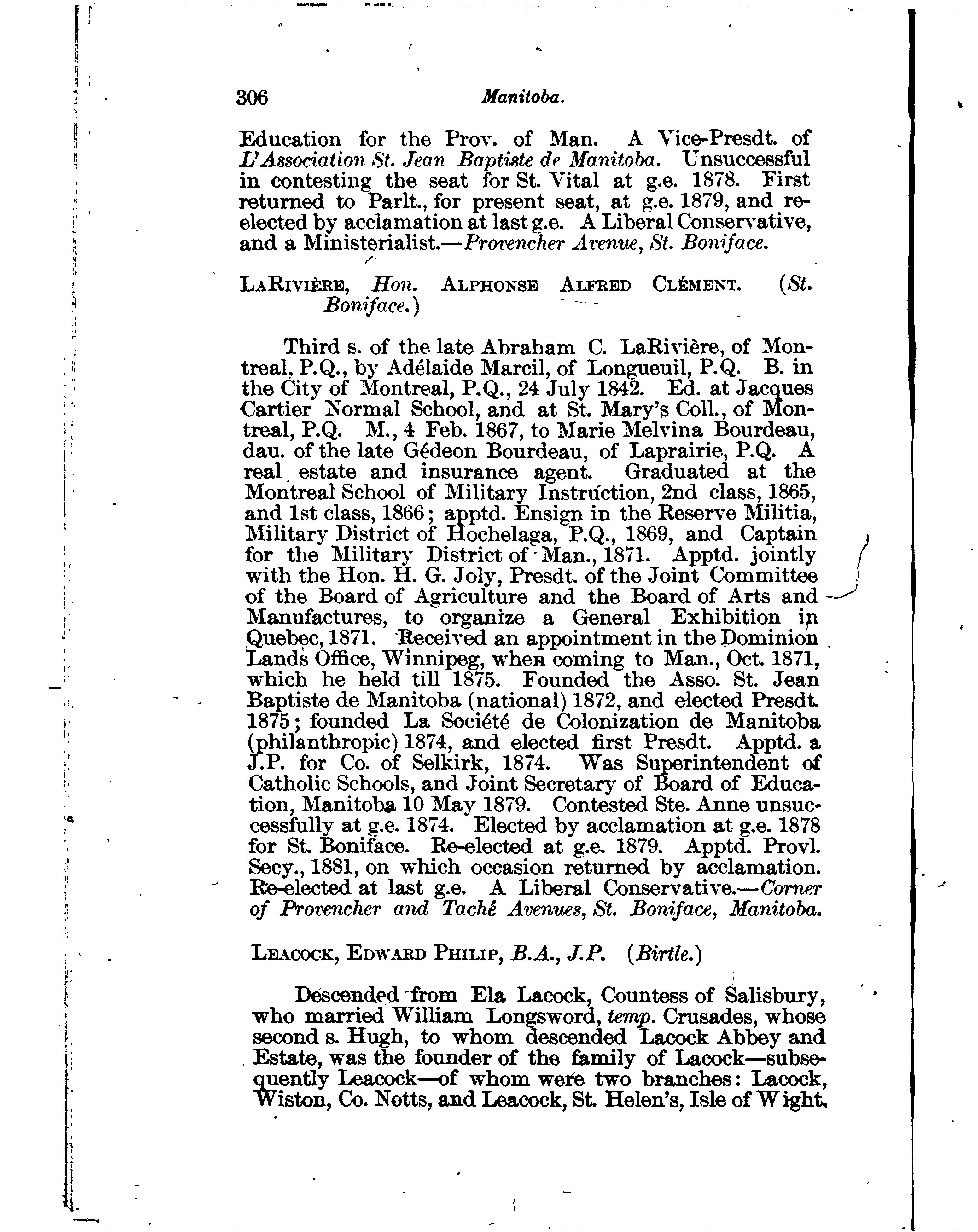 306 Manitoba.

Education for the Prov. of Man. A Vice-Presdt. of L'Association St. Jean Baptiste de Manitoba. Unsuccessful in contesting the seat for St. Vital at g.e. 1878. First returned to Parlt., for present seat, at g.e. 1879, and re-elected by acclamation at last g.e. A Liberal Conservative, and a Ministerialist.—Provencher Avenue, St. Boniface.

LaRivière, Hon. Alphonse Alfred Clément. (St. Boniface.)

Third s. of the late Abraham C. LaRivière, of Montreal, P.Q., by Adélaide Marcil, of Longueuil, P.Q. B. in the City of Montreal, P.Q., 24 July 1842. Ed. at Jacques Cartier Normal School, and at St. Mary's Coll., of Montreal, P.Q. M., 4 Feb. 1867, to Marie Melvina Bourdeau, dau. of the late Gédeon Bourdeau, of Laprairie, P.Q. A real estate and insurance agent. Graduated at the Montreal School of Military Instruction, 2nd class, 1865, and 1st class, 1866; apptd. Ensign in the Reserve Militia, Military District of Hochelaga, P.Q., 1869, and Captain for the Military District of Man., 1871. Apptd. jointly with the Hon. H. G. Joly, Presdt. of the Joint Committee of the Board of Agriculture and the Board of Arts and Manufactures, to organize a General Exhibition in Quebec, 1871. Received an appointment in the Dominion Lands Office, Winnipeg, when coming to Man., Oct. 1871, which he held till 1875. Founded the Asso. St. Jean Baptiste de Manitoba (national) 1872, and elected Presdt. 1875; founded La Société de Colonization de Manitoba (philanthropic) 1874, and elected first Presdt. Apptd. a J.P. for Co. of Selkirk, 1874. Was Superintendent of Catholic Schools, and Joint Secretary of Board of Education, Manitoba 10 May 1879. Contested Ste. Anne unsuccessfully at g.e. 1874. Elected by acclamation at g.e. 1878 for St. Boniface. Re-elected at g.e. 1879. Apptd. Provl. Secy., 1881, on which occasion returned by acclamation. Re-elected at last g.e. A Liberal Conservative.—Corner of Provencher and Taché Avenues, St. Boniface, Manitoba.

Leacock, Edward Philip, B.A., J.P. (Birtle.)

Descended from Ela Lacock, Countess of Salisbury, who married William Longsword, temp. Crusades, whose second s. Hugh, to whom descended Lacock Abbey and Estate, was the founder of the family of Lacock—subsequently Leacock—of whom were two branches: Lacock, Wiston, Co. Notts, and Leacock, St. Helen's, Isle of Wight.